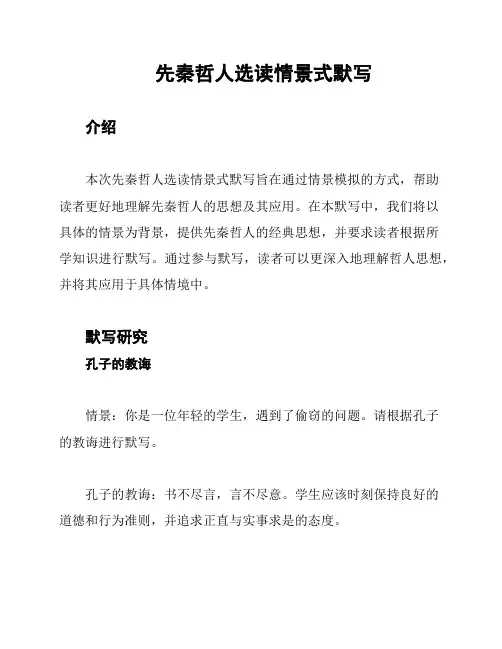 先秦哲人选读情景式默写

介绍

本次先秦哲人选读情景式默写旨在通过情景模拟的方式，帮助读者更好地理解先秦哲人的思想及其应用。在本默写中，我们将以具体的情景为背景，提供先秦哲人的经典思想，并要求读者根据所学知识进行默写。通过参与默写，读者可以更深入地理解哲人思想，并将其应用于具体情境中。

默写研究

孔子的教诲

情景：你是一位年轻的学生，遇到了偷窃的问题。请根据孔子的教诲进行默写。

孔子的教诲：书不尽言，言不尽意。学生应该时刻保持良好的道德和行为准则，并追求正直与实事求是的态度。